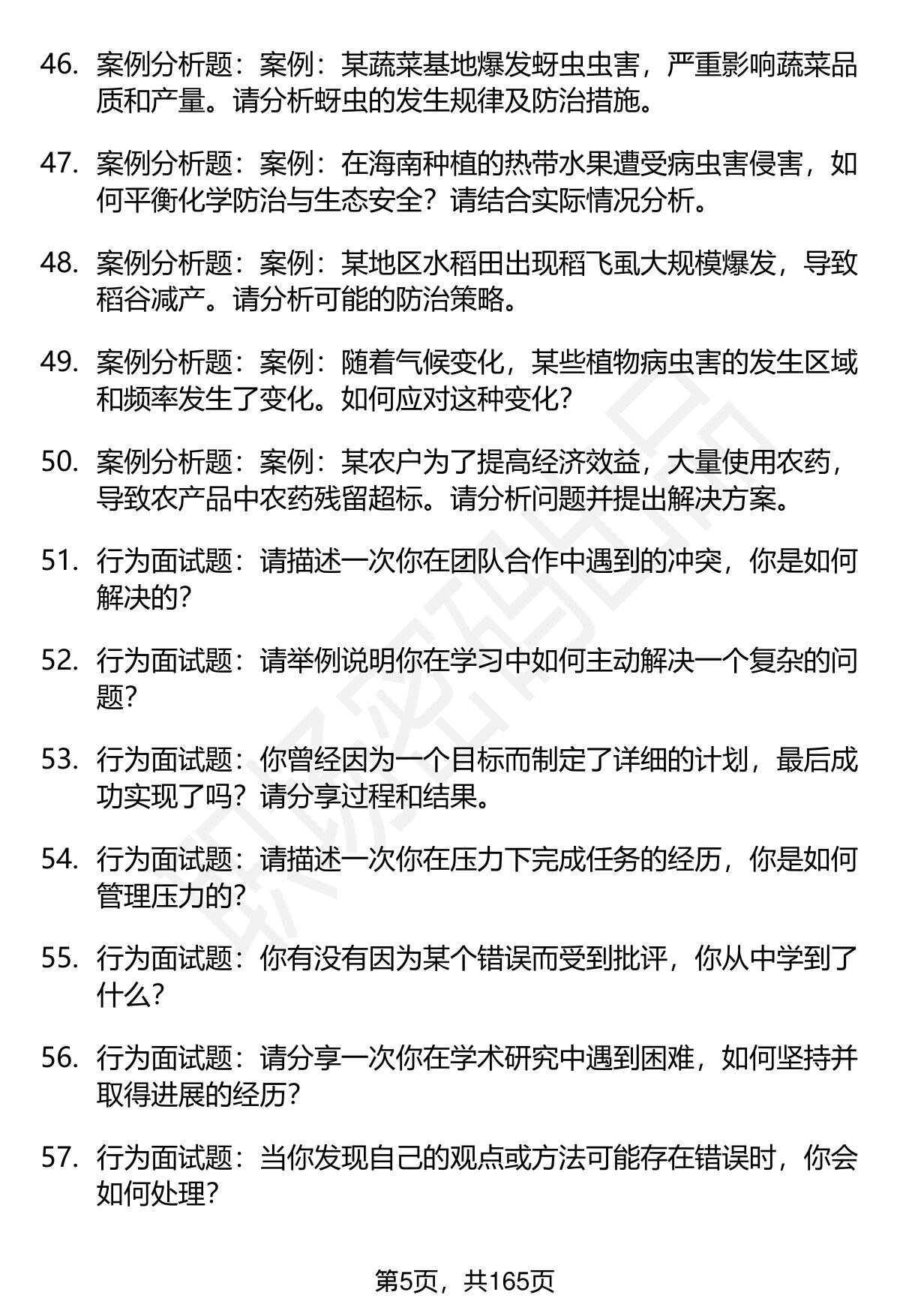 46. 案例分析题：案例：某蔬菜基地爆发蚜虫虫害，严重影响蔬菜品质和产量。请分析蚜虫的发生规律及防治措施。

47. 案例分析题：案例：在海南种植的热带水果遭受病虫害侵害，如何平衡化学防治与生态安全？请结合实际情况分析。

48. 案例分析题：案例：某地区水稻田出现稻飞虱大规模爆发，导致稻谷减产。请分析可能的防治策略。

49. 案例分析题：案例：随着气候变化，某些植物病虫害的发生区域和频率发生了变化。如何应对这种变化？

50. 案例分析题：案例：某农户为了提高经济效益，大量使用农药，导致农产品中农药残留超标。请分析问题并提出解决方案。

51. 行为面试题：请描述一次你在团队合作中遇到的冲突，你是如何解决的？

52. 行为面试题：请举例说明你在学习中如何主动解决一个复杂的问题？

53. 行为面试题：你曾经因为一个目标而制定了详细的计划，最后成功实现了吗？请分享过程和结果。

54. 行为面试题：请描述一次你在压力下完成任务的经历，你是如何管理压力的？

55. 行为面试题：你有没有因为某个错误而受到批评，你从中学到了什么？

56. 行为面试题：请分享一次你在学术研究中遇到困难，如何坚持并取得进展的经历？

57. 行为面试题：当你发现自己的观点或方法可能存在错误时，你会如何处理？

第5页，共165页